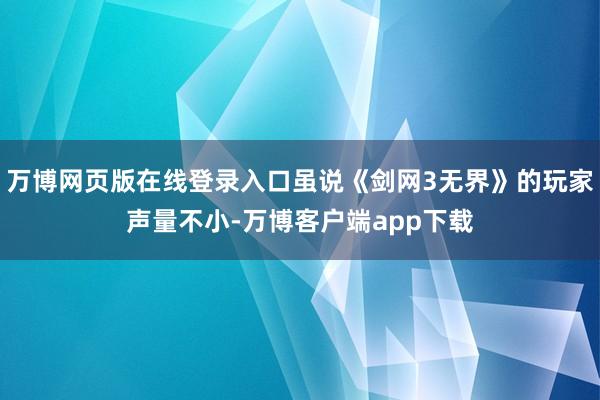 万博网页版在线登录入口虽说《剑网3无界》的玩家声量不小-万博客户端app下载